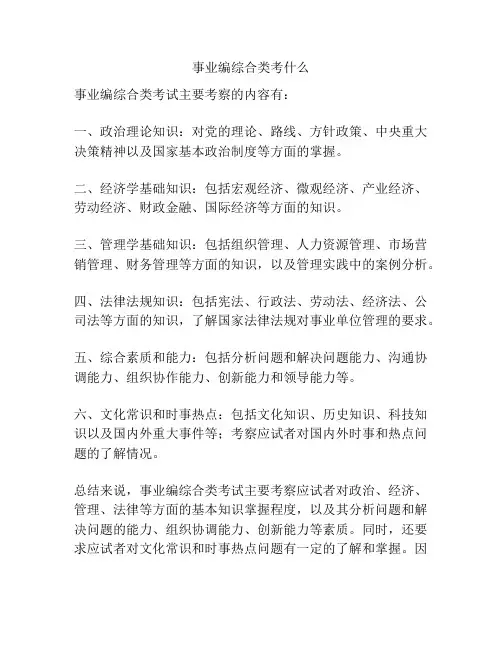 事业编综合类考什么

事业编综合类考试主要考察的内容有：

一、政治理论知识：对党的理论、路线、方针政策、中央重大决策精神以及国家基本政治制度等方面的掌握。

二、经济学基础知识：包括宏观经济、微观经济、产业经济、劳动经济、财政金融、国际经济等方面的知识。

三、管理学基础知识：包括组织管理、人力资源管理、市场营销管理、财务管理等方面的知识，以及管理实践中的案例分析。

四、法律法规知识：包括宪法、行政法、劳动法、经济法、公司法等方面的知识，了解国家法律法规对事业单位管理的要求。

五、综合素质和能力：包括分析问题和解决问题能力、沟通协调能力、组织协作能力、创新能力和领导能力等。

六、文化常识和时事热点：包括文化知识、历史知识、科技知识以及国内外重大事件等；考察应试者对国内外时事和热点问题的了解情况。

总结来说，事业编综合类考试主要考察应试者对政治、经济、管理、法律等方面的基本知识掌握程度，以及其分析问题和解决问题的能力、组织协调能力、创新能力等素质。同时，还要求应试者对文化常识和时事热点问题有一定的了解和掌握。因